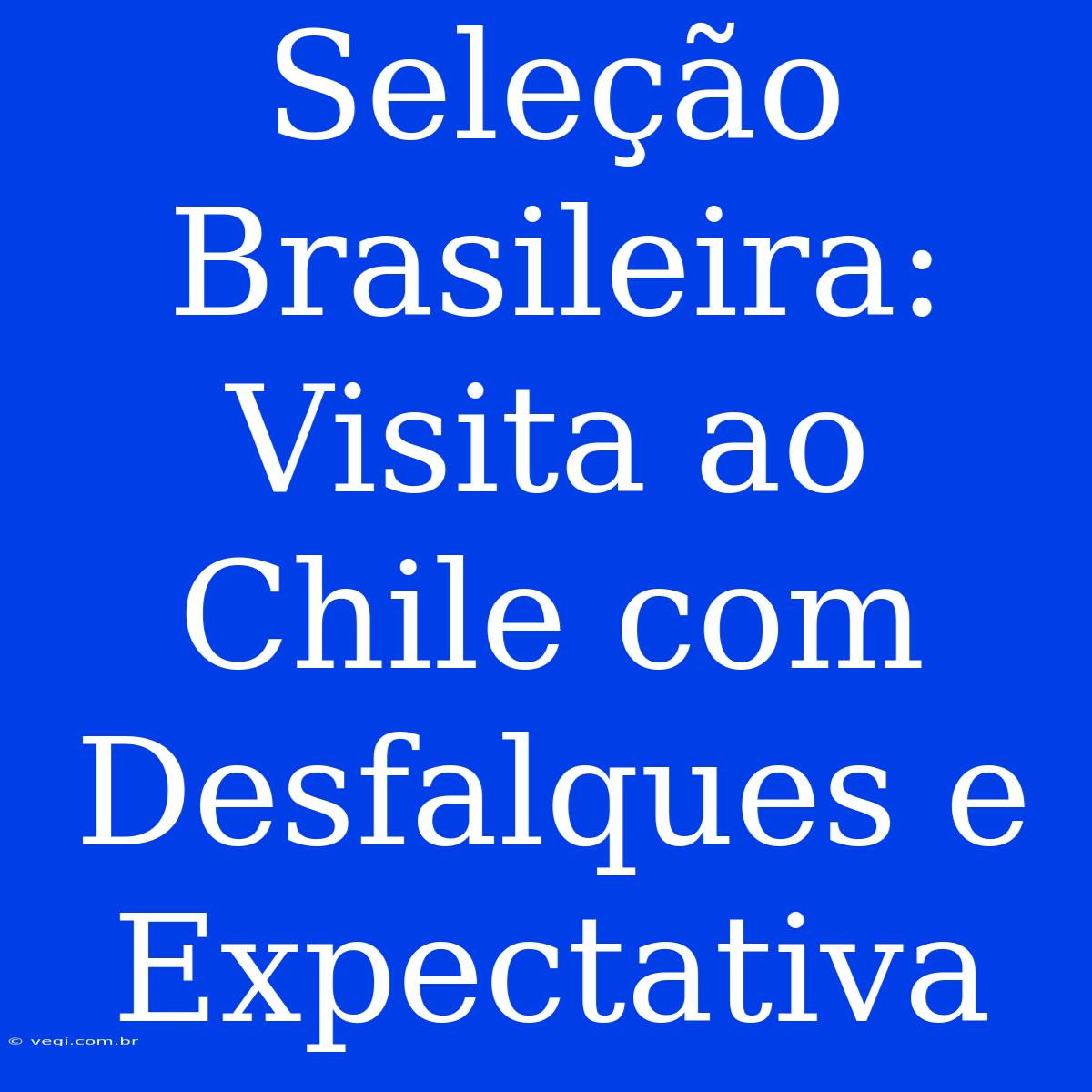 Seleção Brasileira: Visita ao Chile com Desfalques e Expectativa

© vegi.com.br